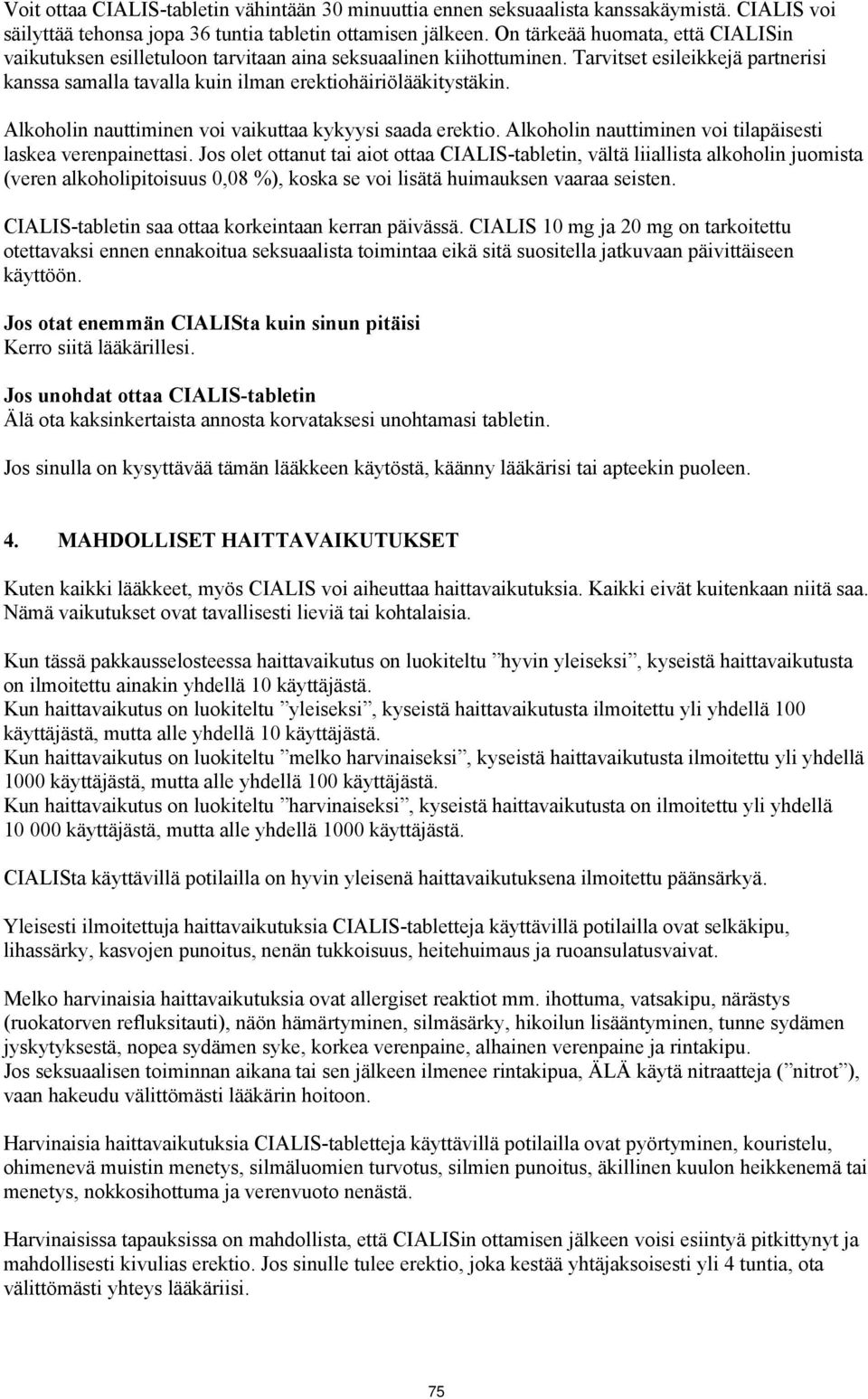 Voit ottaa CIALIS-tabletin vähintään 30 minuuttia ennen seksuaalista kanssakäymistä. CIALIS voi säilyttää tehonsa jopa 36 tuntia tabletin ottamisen jälkeen. On tärkeää huomata, että CIALISin vaikutuksen esilletuloon tarvitaan aina seksuaalinen kiihottuminen. Tarvitset esileikkejä partnerisi kanssa samalla tavalla kuin ilman erektiohäiriölääkitystäkin.

Alkoholin nauttiminen voi vaikuttaa kykyysi saada erektio. Alkoholin nauttiminen voi tilapäisesti laskea verenpainettasi. Jos olet ottanut tai aiot ottaa CIALIS-tabletin, vältä liiallista alkoholin juomista (veren alkoholipitoisuus 0,08 %), koska se voi lisätä huimauksen vaaraa seisten.

CIALIS-tabletin saa ottaa korkeintaan kerran päivässä. CIALIS 10 mg ja 20 mg on tarkoitettu otettavaksi ennen ennakoitua seksuaalista toimintaa eikä sitä suositella jatkuvaan päivittäiseen käyttöön.

Jos otat enemmän CIALISta kuin sinun pitäisi
Kerro siitä lääkärillesi.

Jos unohdat ottaa CIALIS-tabletin
Älä ota kaksinkertaista annosta korvataksesi unohtamasi tabletin.

Jos sinulla on kysyttävää tämän lääkkeen käytöstä, käänny lääkärisi tai apteekin puoleen.

4. MAHDOLLISET HAITTAVAIKUTUKSET

Kuten kaikki lääkkeet, myös CIALIS voi aiheuttaa haittavaikutuksia. Kaikki eivät kuitenkaan niitä saa. Nämä vaikutukset ovat tavallisesti lieviä tai kohtalaisia.

Kun tässä pakkausselosteessa haittavaikutus on luokiteltu ”hyvin yleiseksi”, kyseistä haittavaikutusta on ilmoitettu ainakin yhdellä 10 käyttäjästä.
Kun haittavaikutus on luokiteltu ”yleiseksi”, kyseistä haittavaikutusta ilmoitettu yli yhdellä 100 käyttäjästä, mutta alle yhdellä 10 käyttäjästä.
Kun haittavaikutus on luokiteltu ”melko harvinaiseksi”, kyseistä haittavaikutusta ilmoitettu yli yhdellä 1000 käyttäjästä, mutta alle yhdellä 100 käyttäjästä.
Kun haittavaikutus on luokiteltu ”harvinaiseksi”, kyseistä haittavaikutusta on ilmoitettu yli yhdellä 10 000 käyttäjästä, mutta alle yhdellä 1000 käyttäjästä.

CIALISta käyttävillä potilailla on hyvin yleisenä haittavaikutuksena ilmoitettu päänsärkyä.

Yleisesti ilmoitettuja haittavaikutuksia CIALIS-tabletteja käyttävillä potilailla ovat selkäkipu, lihassärky, kasvojen punoitus, nenän tukkoisuus, heitehuimaus ja ruoansulatusvaivat.

Melko harvinaisia haittavaikutuksia ovat allergiset reaktiot mm. ihottuma, vatsakipu, närästys (ruokatorven refluksitauti), näön hämärtyminen, silmäsärky, hikoilun lisääntyminen, tunne sydämen jyskytyksestä, nopea sydämen syke, korkea verenpaine, alhainen verenpaine ja rintakipu.
Jos seksuaalisen toiminnan aikana tai sen jälkeen ilmenee rintakipua, ÄLÄ käytä nitraatteja (”nitrot”), vaan hakeudu välittömästi lääkärin hoitoon.

Harvinaisia haittavaikutuksia CIALIS-tabletteja käyttävillä potilailla ovat pyörtyminen, kouristelu, ohimenevä muistin menetys, silmäluomien turvotus, silmien punoitus, äkillinen kuulon heikkenemä tai menetys, nokkosihottuma ja verenvuoto nenästä.

Harvinaisissa tapauksissa on mahdollista, että CIALISin ottamisen jälkeen voisi esiintyä pitkittynyt ja mahdollisesti kivulias erektio. Jos sinulle tulee erektio, joka kestää yhtäjaksoisesti yli 4 tuntia, ota välittömästi yhteys lääkäriisi.

75